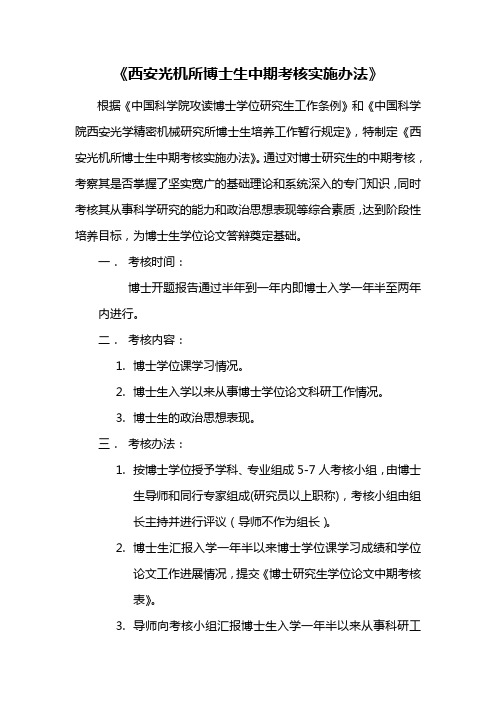 《西安光机所博士生中期考核实施办法》

根据《中国科学院攻读博士学位研究生工作条例》和《中国科学院西安光学精密机械研究所博士生培养工作暂行规定》，特制定《西安光机所博士生中期考核实施办法》。通过对博士研究生的中期考核，考察其是否掌握了坚实宽广的基础理论和系统深入的专门知识，同时考核其从事科学研究的能力和政治思想表现等综合素质，达到阶段性培养目标，为博士生学位论文答辩奠定基础。

一． 考核时间：

博士开题报告通过半年到一年内即博士入学一年半至两年内进行。

二． 考核内容：

1. 博士学位课学习情况。

2. 博士生入学以来从事博士学位论文科研工作情况。

3. 博士生的政治思想表现。

三． 考核办法：

1. 按博士学位授予学科、专业组成 5-7 人考核小组，由博士生导师和同行专家组成(研究员以上职称)，考核小组由组长主持并进行评议（导师不作为组长）。

2. 博士生汇报入学一年半以来博士学位课学习成绩和学位论文工作进展情况，提交《博士研究生学位论文中期考核表》。

3. 导师向考核小组汇报博士生入学一年半以来从事科研工